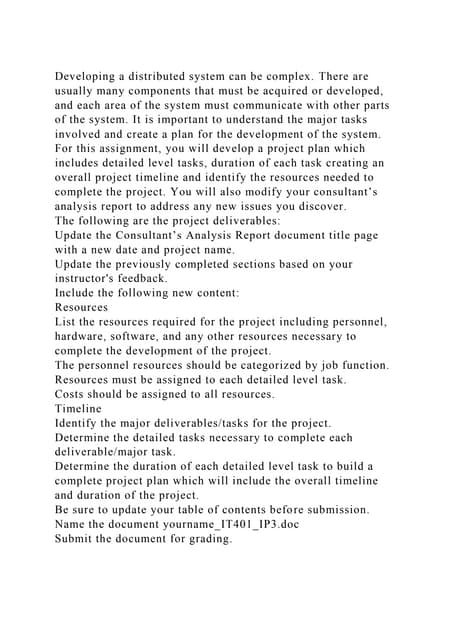 Developing a distributed system can be complex. There are usually many components that must be acquired or developed, and each area of the system must communicate with other parts of the system. It is important to understand the major tasks involved and create a plan for the development of the system. For this assignment, you will develop a project plan which includes detailed level tasks, duration of each task creating an overall project timeline and identify the resources needed to complete the project. You will also modify your consultant's analysis report to address any new issues you discover.
The following are the project deliverables:
Update the Consultant's Analysis Report document title page with a new date and project name.
Update the previously completed sections based on your instructor's feedback.
Include the following new content:
Resources
List the resources required for the project including personnel, hardware, software, and any other resources necessary to complete the development of the project.
The personnel resources should be categorized by job function.
Resources must be assigned to each detailed level task.
Costs should be assigned to all resources.
Timeline
Identify the major deliverables/tasks for the project.
Determine the detailed tasks necessary to complete each deliverable/major task.
Determine the duration of each detailed level task to build a complete project plan which will include the overall timeline and duration of the project.
Be sure to update your table of contents before submission.
Name the document yourname_IT401_IP3.doc
Submit the document for grading.